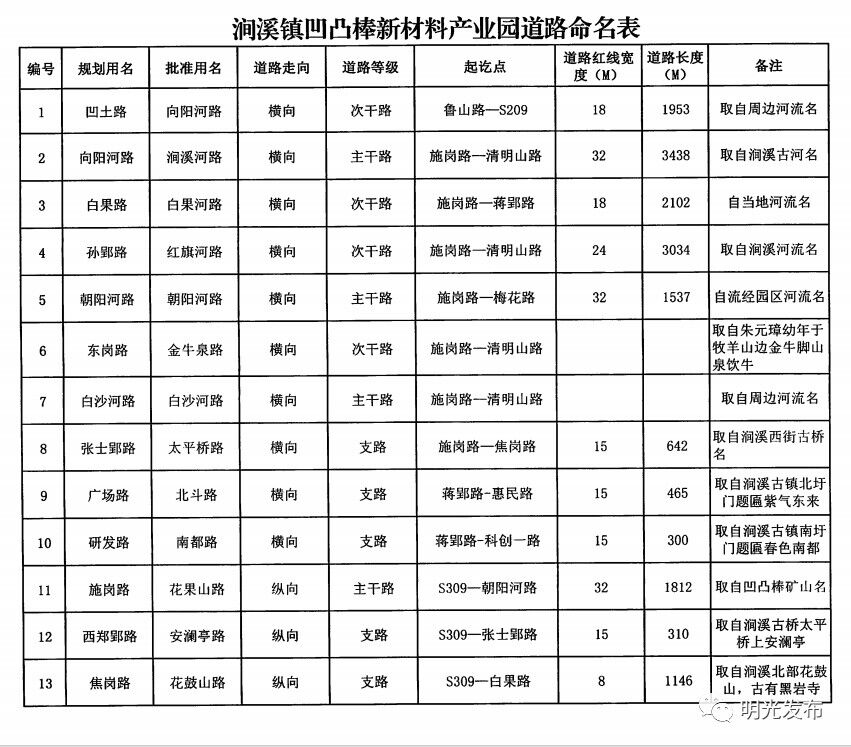 涧溪镇凹凸棒新材料产业园道路命名表

| 编号 | 规划用名 | 批准用名 | 道路走向 | 道路等级 | 起讫点 | 道路红线宽度（M） | 道路长度（M） | 备注 |
|---|---|---|---|---|---|---|---|---|
| 1 | 凹土路 | 向阳河路 | 横向 | 次干路 | 鲁山路—S209 | 18 | 1953 | 取自周边河流名 |
| 2 | 向阳河路 | 涧溪河路 | 横向 | 主干路 | 施岗路—清明山路 | 32 | 3438 | 取自涧溪古河名 |
| 3 | 白果路 | 白果河路 | 横向 | 次干路 | 施岗路—蒋郢路 | 18 | 2102 | 自当地河流名 |
| 4 | 孙郢路 | 红旗河路 | 横向 | 次干路 | 施岗路—清明山路 | 24 | 3034 | 取自涧溪河流名 |
| 5 | 朝阳河路 | 朝阳河路 | 横向 | 主干路 | 施岗路—梅花路 | 32 | 1537 | 自流经园区河流名 |
| 6 | 东岗路 | 金牛泉路 | 横向 | 次干路 | 施岗路—清明山路 | | | 取自朱元璋幼年于牧羊山边金牛脚山泉饮牛 |
| 7 | 白沙河路 | 白沙河路 | 横向 | 主干路 | 施岗路—清明山路 | | | 取自周边河流名 |
| 8 | 张士郢路 | 太平桥路 | 横向 | 支路 | 施岗路—焦岗路 | 15 | 642 | 取自涧溪西街古桥名 |
| 9 | 广场路 | 北斗路 | 横向 | 支路 | 蒋郢路-惠民路 | 15 | 465 | 取自涧溪古镇北圩门题匾紫气东来 |
| 10 | 研发路 | 南都路 | 横向 | 支路 | 蒋郢路-科创一路 | 15 | 300 | 取自涧溪古镇南圩门题匾春色南都 |
| 11 | 施岗路 | 花果山路 | 纵向 | 主干路 | S309—朝阳河路 | 32 | 1812 | 取自凹凸棒矿山名 |
| 12 | 西郑郢路 | 安澜亭路 | 纵向 | 支路 | S309—张士郢路 | 15 | 310 | 取自涧溪古桥太平桥上安澜亭 |
| 13 | 焦岗路 | 花鼓山路 | 纵向 | 支路 | S309—白果路 | 8 | 1146 | 取自涧溪北部花鼓山，古有黑岩寺 |

明光发布